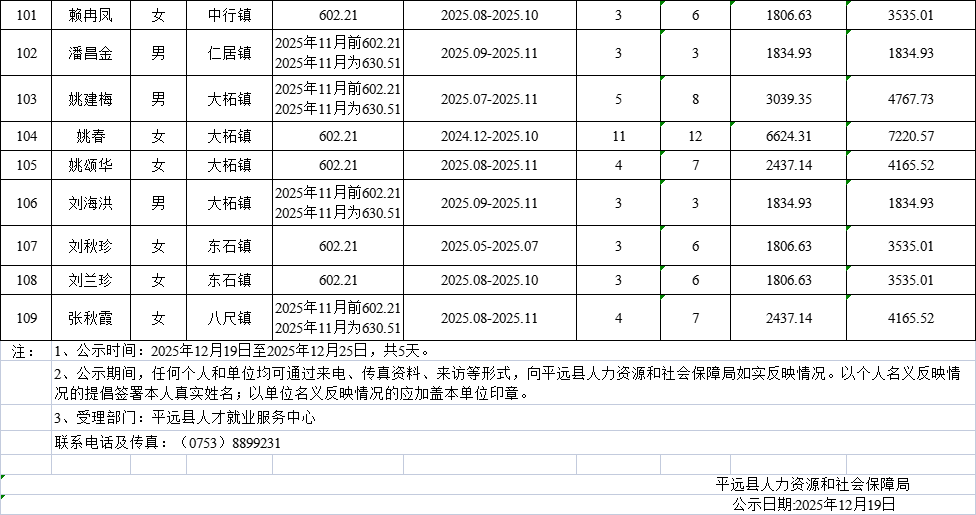 | 101 | 赖冉凤 | 女 | 中行镇 | 602.21 | 2025.08-2025.10 | 3 | 6 | 1806.63 | 3535.01 |
|---|---|---|---|---|---|---|---|---|---|
| 102 | 潘昌金 | 男 | 仁居镇 | 2025年11月前602.21 2025年11月为630.51 | 2025.09-2025.11 | 3 | 3 | 1834.93 | 1834.93 |
| 103 | 姚建梅 | 男 | 大柘镇 | 2025年11月前602.21 2025年11月为630.51 | 2025.07-2025.11 | 5 | 8 | 3039.35 | 4767.73 |
| 104 | 姚春 | 女 | 大柘镇 | 602.21 | 2024.12-2025.10 | 11 | 12 | 6624.31 | 7220.57 |
| 105 | 姚颂华 | 女 | 大柘镇 | 602.21 | 2025.08-2025.11 | 4 | 7 | 2437.14 | 4165.52 |
| 106 | 刘海洪 | 男 | 大柘镇 | 2025年11月前602.21 2025年11月为630.51 | 2025.09-2025.11 | 3 | 3 | 1834.93 | 1834.93 |
| 107 | 刘秋珍 | 女 | 东石镇 | 602.21 | 2025.05-2025.07 | 3 | 6 | 1806.63 | 3535.01 |
| 108 | 刘兰珍 | 女 | 东石镇 | 602.21 | 2025.08-2025.10 | 3 | 6 | 1806.63 | 3535.01 |
| 109 | 张秋霞 | 女 | 八尺镇 | 2025年11月前602.21 2025年11月为630.51 | 2025.08-2025.11 | 4 | 7 | 2437.14 | 4165.52 |

注： 1、公示时间：2025年12月19日至2025年12月25日，共5天。

2、公示期间，任何个人和单位均可通过来电、传真资料、来访等形式，向平远县人力资源和社会保障局如实反映情况。以个人名义反映情况的提倡签署本人真实姓名；以单位名义反映情况的应加盖本单位印章。

3、受理部门：平远县人才就业服务中心

联系电话及传真：（0753）8899231

平远县人力资源和社会保障局
公示日期:2025年12月19日